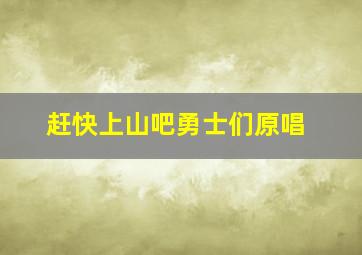 赶快上山吧勇士们原唱